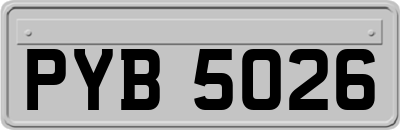 PYB 5026